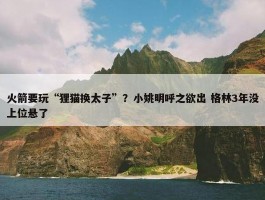 火箭要玩“狸猫换太子”？小姚明呼之欲出 格林3年没上位悬了